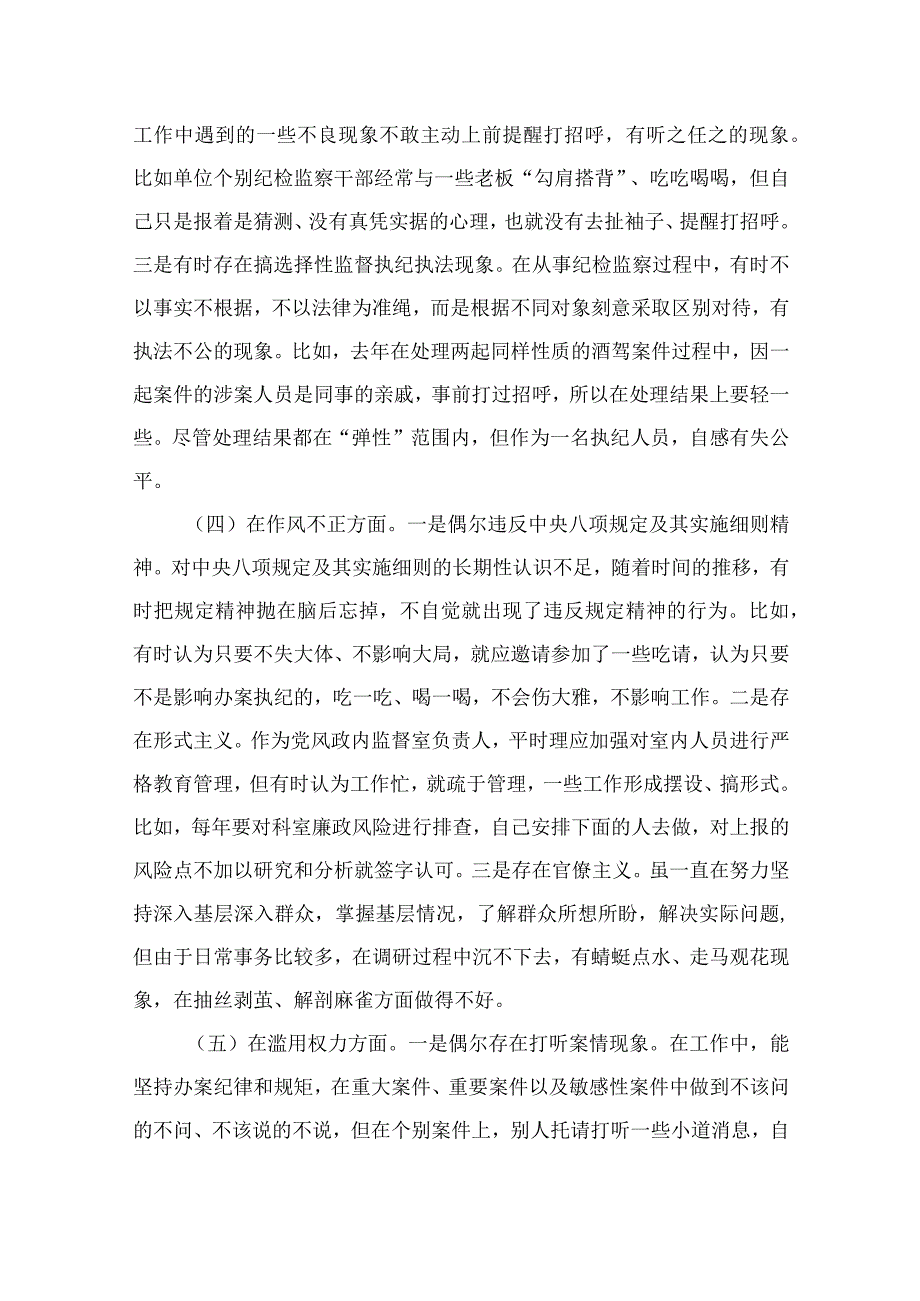 工作中遇到的一些不良现象不敢主动上前提醒打招呼，有听之任之的现象。比如单位个别纪检监察干部经常与一些老板“勾肩搭背”、吃吃喝喝，但自己只是报着是猜测、没有真凭实据的心理，也就没有去扯袖子、提醒打招呼。三是有时存在搞选择性监督执纪执法现象。在从事纪检监察过程中，有时不以事实不根据，不以法律为准绳，而是根据不同对象刻意采取区别对待，有执法不公的现象。比如，去年在处理两起同样性质的酒驾案件过程中，因一起案件的涉案人员是同事的亲戚，事前打过招呼，所以在处理结果上要轻一些。尽管处理结果都在“弹性”范围内，但作为一名执纪人员，自感有失公平。

（四）在作风不正方面。一是偶尔违反中央八项规定及其实施细则精神。对中央八项规定及其实施细则的长期性认识不足，随着时间的推移，有时把规定精神抛在脑后忘掉，不自觉就出现了违反规定精神的行为。比如，有时认为只要不失大体、不影响大局，就应邀请参加了一些吃请，认为只要不是影响办案执纪的，吃一吃、喝一喝，不会伤大雅，不影响工作。二是存在形式主义。作为党风政内监督室负责人，平时理应加强对室内人员进行严格教育管理，但有时认为工作忙，就疏于管理，一些工作形成摆设、搞形式。比如，每年要对科室廉政风险进行排查，自己安排下面的人去做，对上报的风险点不加以研究和分析就签字认可。三是存在官僚主义。虽一直在努力坚持深入基层深入群众，掌握基层情况，了解群众所想所盼，解决实际问题，但由于日常事务比较多，在调研过程中沉不下去，有蜻蜓点水、走马观花现象，在抽丝剥茧、解剖麻雀方面做得不好。

（五）在滥用权力方面。一是偶尔存在打听案情现象。在工作中，能坚持办案纪律和规矩，在重大案件、重要案件以及敏感性案件中做到不该问的不问、不该说的不说，但在个别案件上，别人托请打听一些小道消息，自